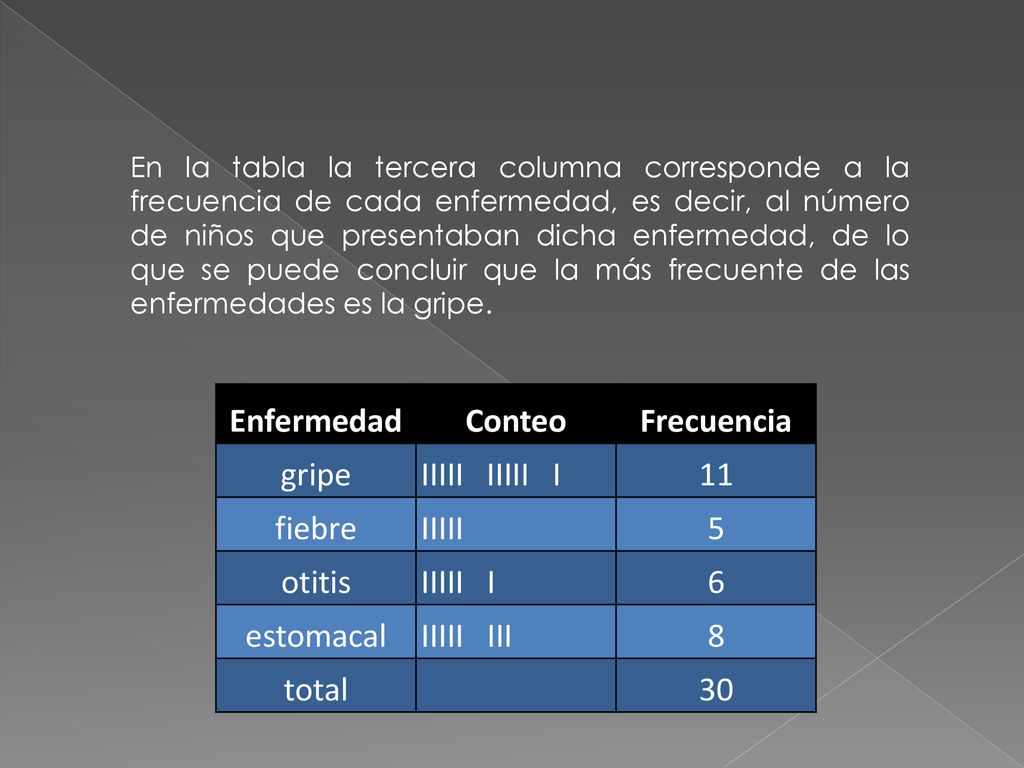 En la tabla la tercera columna corresponde a la frecuencia de cada enfermedad, es decir, al número de niños que presentaban dicha enfermedad, de lo que se puede concluir que la más frecuente de las enfermedades es la gripe.

| Enfermedad | Conteo | Frecuencia |
|---|---|---|
| gripe | IIIII IIIII I | 11 |
| fiebre | IIIII | 5 |
| otitis | IIIII I | 6 |
| estomacal | IIIII III | 8 |
| total | | 30 |